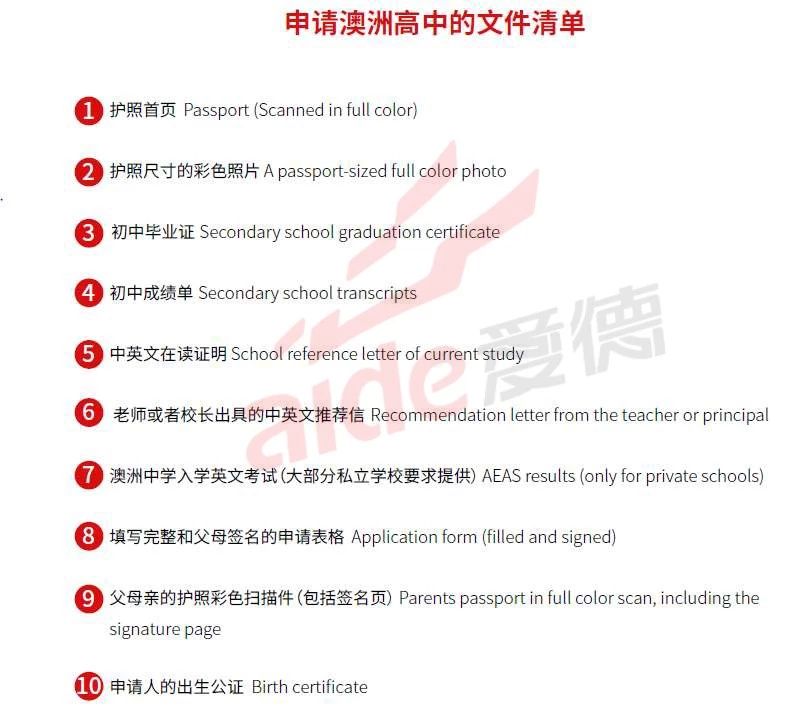 申请澳洲高中的文件清单

1 护照首页 Passport (Scanned in full color)

2 护照尺寸的彩色照片 A passport-sized full color photo

3 初中毕业证 Secondary school graduation certificate

4 初中成绩单 Secondary school transcripts

5 中英文在读证明 School reference letter of current study

6 老师或者校长出具的中英文推荐信 Recommendation letter from the teacher or principal

7 澳洲中学入学英文考试(大部分私立学校要求提供) AEAS results (only for private schools)

8 填写完整和父母签名的申请表格 Application form (filled and signed)

9 父母亲的护照彩色扫描件(包括签名页) Parents passport in full color scan, including the signature page

10 申请人的出生公证 Birth certificate

aide 爱德